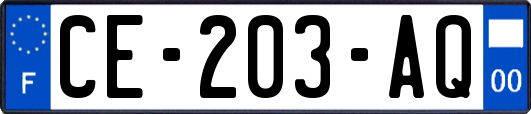 F
CE-203-AQ
00